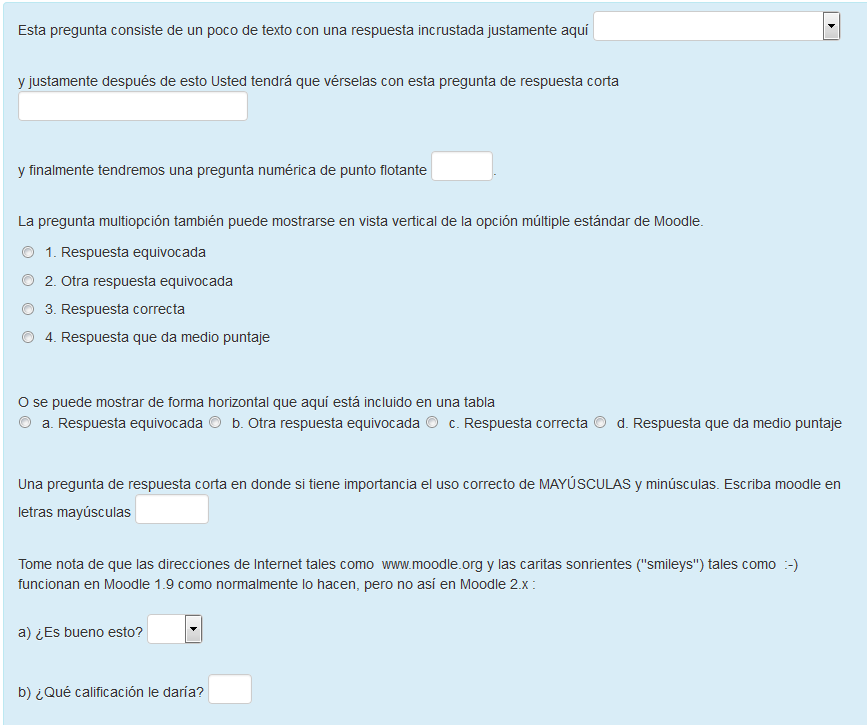 Esta pregunta consiste de un poco de texto con una respuesta incrustada justamente aquí

y justamente después de esto Usted tendrá que vérselas con esta pregunta de respuesta corta

y finalmente tendremos una pregunta numérica de punto flotante .

La pregunta multiopción también puede mostrarse en vista vertical de la opción múltiple estándar de Moodle.

1. Respuesta equivocada

2. Otra respuesta equivocada

3. Respuesta correcta

4. Respuesta que da medio puntaje

O se puede mostrar de forma horizontal que aquí está incluido en una tabla

a. Respuesta equivocada  b. Otra respuesta equivocada  c. Respuesta correcta  d. Respuesta que da medio puntaje

Una pregunta de respuesta corta en donde si tiene importancia el uso correcto de MAYÚSCULAS y minúsculas. Escriba moodle en letras mayúsculas

Tome nota de que las direcciones de Internet tales como www.moodle.org y las caritas sonrientes ("smileys") tales como :-) funcionan en Moodle 1.9 como normalmente lo hacen, pero no así en Moodle 2.x :

a) ¿Es bueno esto?

b) ¿Qué calificación le daría?